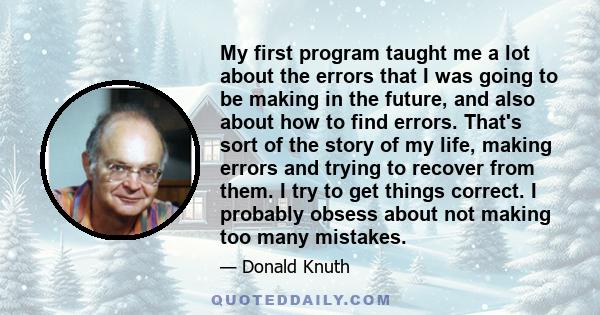 My first program taught me a lot about the errors that I was going to be making in the future, and also about how to find errors. That's sort of the story of my life, making errors and trying to recover from them. I try to get things correct. I probably obsess about not making too many mistakes.

— Donald Knuth

QUOTEDDAILY.COM